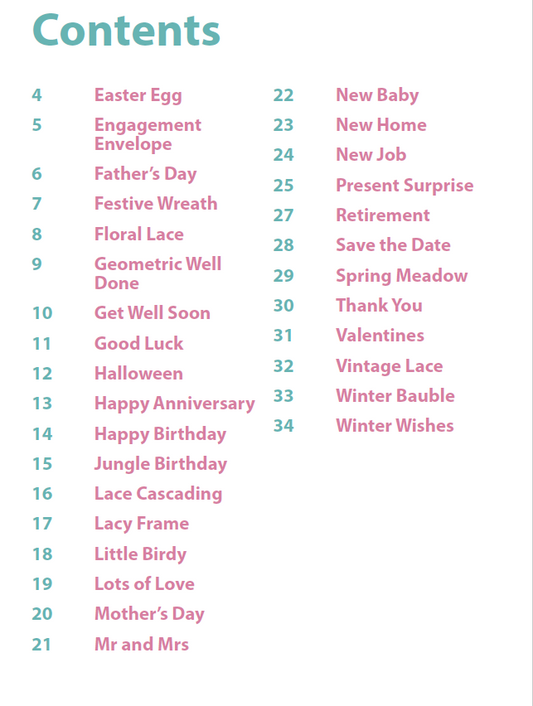 Contents

4 Easter Egg
5 Engagement Envelope
6 Father's Day
7 Festive Wreath
8 Floral Lace
9 Geometric Well Done
10 Get Well Soon
11 Good Luck
12 Halloween
13 Happy Anniversary
14 Happy Birthday
15 Jungle Birthday
16 Lace Cascading
17 Lacy Frame
18 Little Birdy
19 Lots of Love
20 Mother's Day
21 Mr and Mrs

22 New Baby
23 New Home
24 New Job
25 Present Surprise
27 Retirement
28 Save the Date
29 Spring Meadow
30 Thank You
31 Valentines
32 Vintage Lace
33 Winter Bauble
34 Winter Wishes